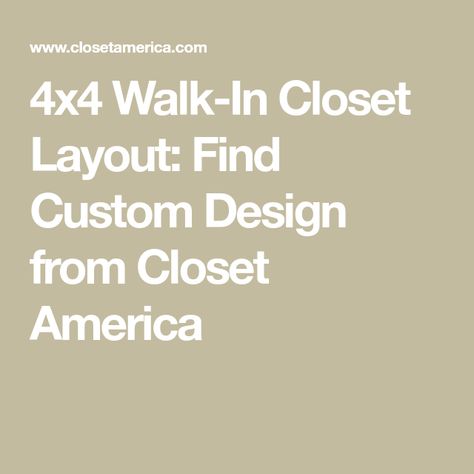 www.closetamerica.com

4x4 Walk-In Closet Layout: Find Custom Design from Closet America